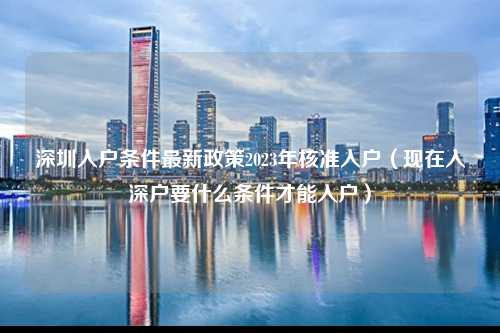 深圳入户条件最新政策2023年核准入户（现在入深户要什么条件才能入户）